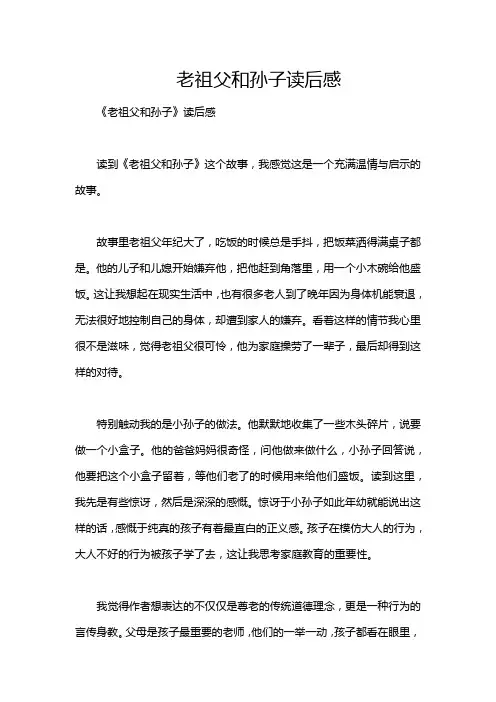 老祖父和孙子读后感

《老祖父和孙子》读后感

读到《老祖父和孙子》这个故事，我感觉这是一个充满温情与启示的故事。

故事里老祖父年纪大了，吃饭的时候总是手抖，把饭菜洒得满桌子都是。他的儿子和儿媳开始嫌弃他，把他赶到角落里，用一个小木碗给他盛饭。这让我想起在现实生活中，也有很多老人到了晚年因为身体机能衰退，无法很好地控制自己的身体，却遭到家人的嫌弃。看着这样的情节我心里很不是滋味，觉得老祖父很可怜，他为家庭操劳了一辈子，最后却得到这样的对待。

特别触动我的是小孙子的做法。他默默地收集了一些木头碎片，说要做一个小盒子。他的爸爸妈妈很奇怪，问他做来做什么，小孙子回答说，他要把这个小盒子留着，等他们老了的时候用来给他们盛饭。读到这里，我先是有些惊讶，然后是深深的感慨。惊讶于小孙子如此年幼就能说出这样的话，感慨于纯真的孩子有着最直白的正义感。孩子在模仿大人的行为，大人不好的行为被孩子学了去，这让我思考家庭教育的重要性。

我觉得作者想表达的不仅仅是尊老的传统道德理念，更是一种行为的言传身教。父母是孩子最重要的老师，他们的一举一动，孩子都看在眼里，